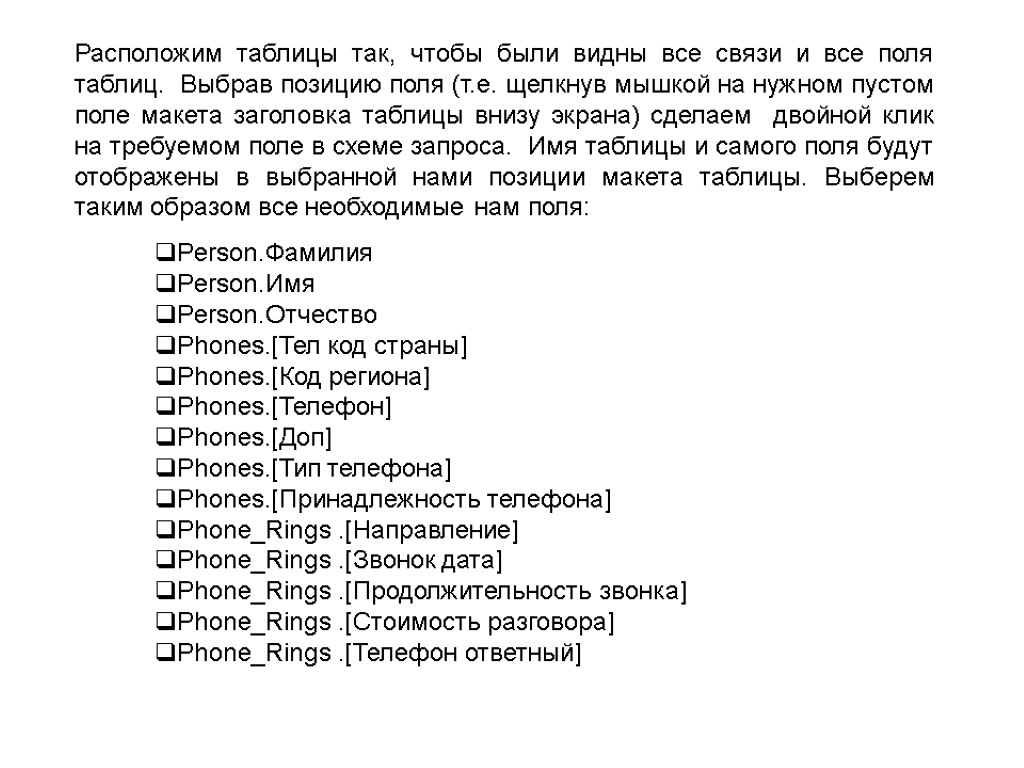 Расположим таблицы так, чтобы были видны все связи и все поля таблиц. Выбрав позицию поля (т.е. щелкнув мышкой на нужном пустом поле макета заголовка таблицы внизу экрана) сделаем двойной клик на требуемом поле в схеме запроса. Имя таблицы и самого поля будут отображены в выбранной нами позиции макета таблицы. Выберем таким образом все необходимые нам поля:

❑Person.Фамилия
❑Person.Имя
❑Person.Отчество
❑Phones.[Тел код страны]
❑Phones.[Код региона]
❑Phones.[Телефон]
❑Phones.[Доп]
❑Phones.[Тип телефона]
❑Phones.[Принадлежность телефона]
❑Phone_Rings .[Направление]
❑Phone_Rings .[Звонок дата]
❑Phone_Rings .[Продолжительность звонка]
❑Phone_Rings .[Стоимость разговора]
❑Phone_Rings .[Телефон ответный]